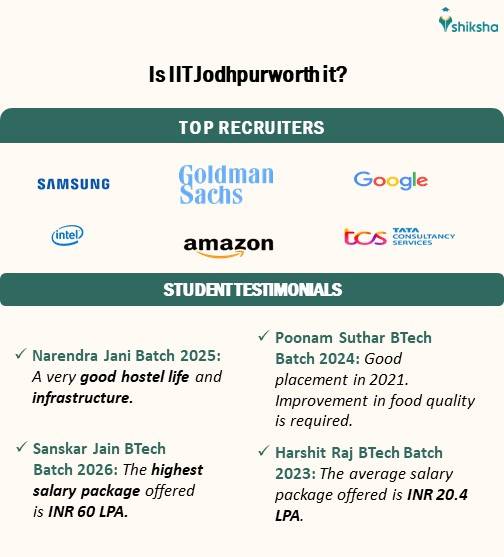 shiksha

Is IIT Jodhpur worth it?

TOP RECRUITERS

SAMSUNG

Goldman Sachs

Google

intel

amazon

tcs TATA CONSULTANCY SERVICES

STUDENT TESTIMONIALS

✓ Narendra Jani Batch 2025: A very good hostel life and infrastructure.

✓ Sanskar Jain BTech Batch 2026: The highest salary package offered is INR 60 LPA.

✓ Poonam Suthar BTech Batch 2024: Good placement in 2021. Improvement in food quality is required.

✓ Harshit Raj BTech Batch 2023: The average salary package offered is INR 20.4 LPA.